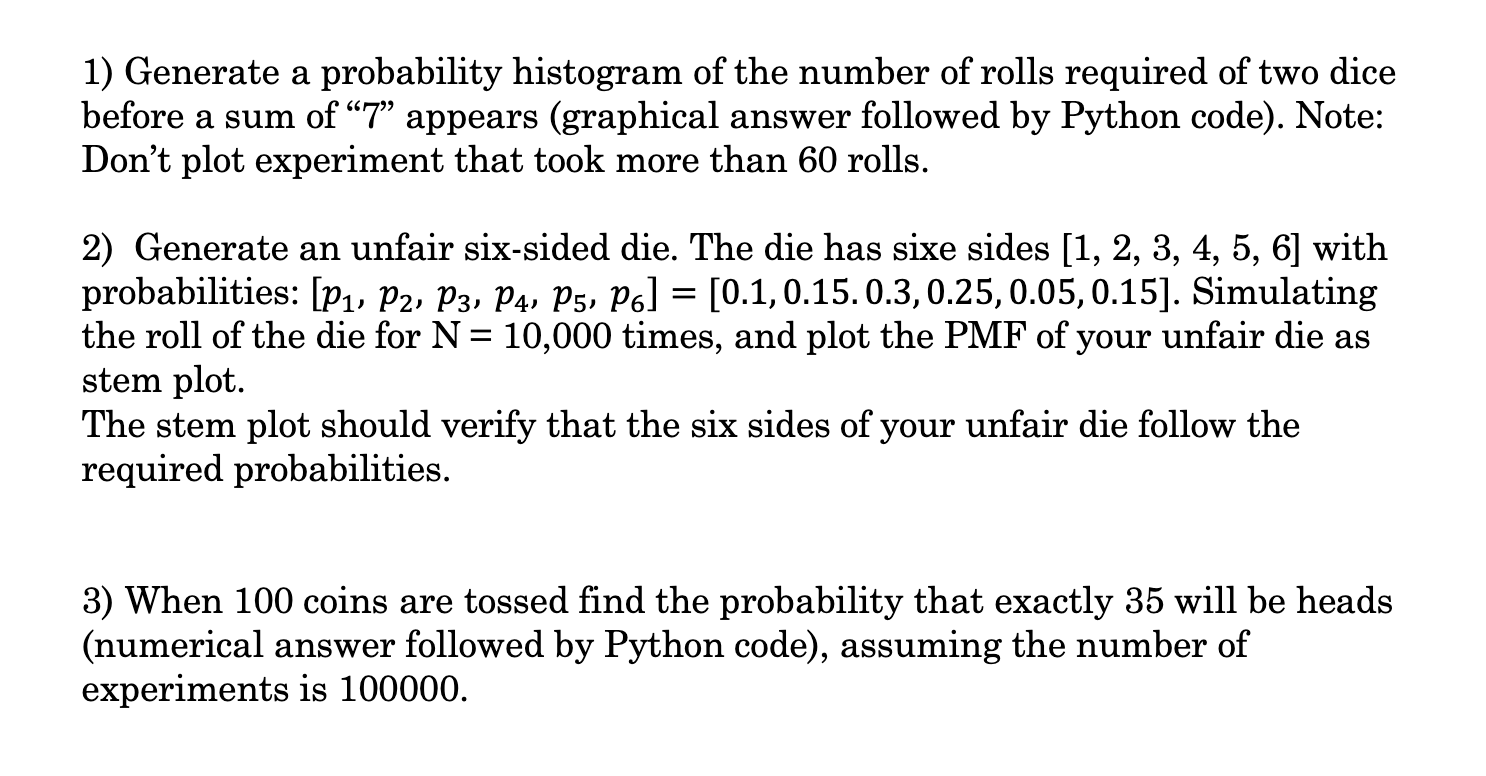 1) Generate a probability histogram of the number of rolls required of two dice before a sum of “7” appears (graphical answer followed by Python code). Note: Don’t plot experiment that took more than 60 rolls.

2) Generate an unfair six-sided die. The die has sixe sides [1, 2, 3, 4, 5, 6] with probabilities: $[p_1, p_2, p_3, p_4, p_5, p_6] = [0.1, 0.15. 0.3, 0.25, 0.05, 0.15]$. Simulating the roll of the die for N = 10,000 times, and plot the PMF of your unfair die as stem plot.
The stem plot should verify that the six sides of your unfair die follow the required probabilities.

3) When 100 coins are tossed find the probability that exactly 35 will be heads (numerical answer followed by Python code), assuming the number of experiments is 100000.